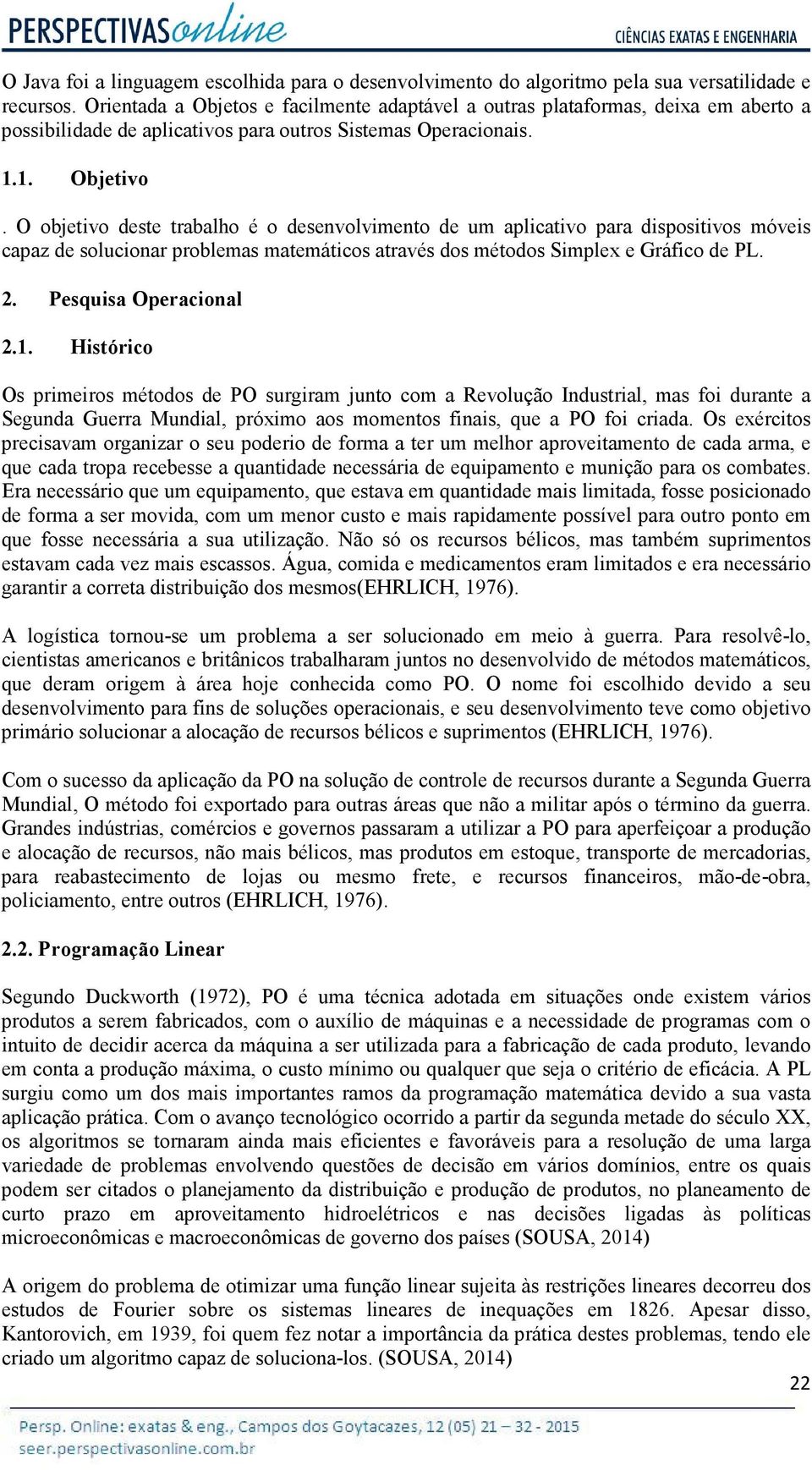 PERSPECTIVASonline

CIÊNCIAS EXATAS E ENGENHARIA

O Java foi a linguagem escolhida para o desenvolvimento do algoritmo pela sua versatilidade e recursos. Orientada a Objetos e facilmente adaptável a outras plataformas, deixa em aberto a possibilidade de aplicativos para outros Sistemas Operacionais.

1.1. Objetivo

. O objetivo deste trabalho é o desenvolvimento de um aplicativo para dispositivos móveis capaz de solucionar problemas matemáticos através dos métodos Simplex e Gráfico de PL.

2. Pesquisa Operacional

2.1. Histórico

Os primeiros métodos de PO surgiram junto com a Revolução Industrial, mas foi durante a Segunda Guerra Mundial, próximo aos momentos finais, que a PO foi criada. Os exércitos precisavam organizar o seu poderio de forma a ter um melhor aproveitamento de cada arma, e que cada tropa recebesse a quantidade necessária de equipamento e munição para os combates. Era necessário que um equipamento, que estava em quantidade mais limitada, fosse posicionado de forma a ser movida, com um menor custo e mais rapidamente possível para outro ponto em que fosse necessária a sua utilização. Não só os recursos bélicos, mas também suprimentos estavam cada vez mais escassos. Água, comida e medicamentos eram limitados e era necessário garantir a correta distribuição dos mesmos(EHRLICH, 1976).

A logística tornou-se um problema a ser solucionado em meio à guerra. Para resolvê-lo, cientistas americanos e britânicos trabalharam juntos no desenvolvido de métodos matemáticos, que deram origem à área hoje conhecida como PO. O nome foi escolhido devido a seu desenvolvimento para fins de soluções operacionais, e seu desenvolvimento teve como objetivo primário solucionar a alocação de recursos bélicos e suprimentos (EHRLICH, 1976).

Com o sucesso da aplicação da PO na solução de controle de recursos durante a Segunda Guerra Mundial, O método foi exportado para outras áreas que não a militar após o término da guerra. Grandes indústrias, comércios e governos passaram a utilizar a PO para aperfeiçoar a produção e alocação de recursos, não mais bélicos, mas produtos em estoque, transporte de mercadorias, para reabastecimento de lojas ou mesmo frete, e recursos financeiros, mão-de-obra, policiamento, entre outros (EHRLICH, 1976).

2.2. Programação Linear

Segundo Duckworth (1972), PO é uma técnica adotada em situações onde existem vários produtos a serem fabricados, com o auxílio de máquinas e a necessidade de programas com o intuito de decidir acerca da máquina a ser utilizada para a fabricação de cada produto, levando em conta a produção máxima, o custo mínimo ou qualquer que seja o critério de eficácia. A PL surgiu como um dos mais importantes ramos da programação matemática devido a sua vasta aplicação prática. Com o avanço tecnológico ocorrido a partir da segunda metade do século XX, os algoritmos se tornaram ainda mais eficientes e favoráveis para a resolução de uma larga variedade de problemas envolvendo questões de decisão em vários domínios, entre os quais podem ser citados o planejamento da distribuição e produção de produtos, no planeamento de curto prazo em aproveitamento hidroelétricos e nas decisões ligadas às políticas microeconômicas e macroeconômicas de governo dos países (SOUSA, 2014)

A origem do problema de otimizar uma função linear sujeita às restrições lineares decorreu dos estudos de Fourier sobre os sistemas lineares de inequações em 1826. Apesar disso, Kantorovich, em 1939, foi quem fez notar a importância da prática destes problemas, tendo ele criado um algoritmo capaz de soluciona-los. (SOUSA, 2014)

22

Persp. Online: exatas & eng., Campos dos Goytacazes, 12 (05) 21 – 32 - 2015
seer.perspectivasonline.com.br